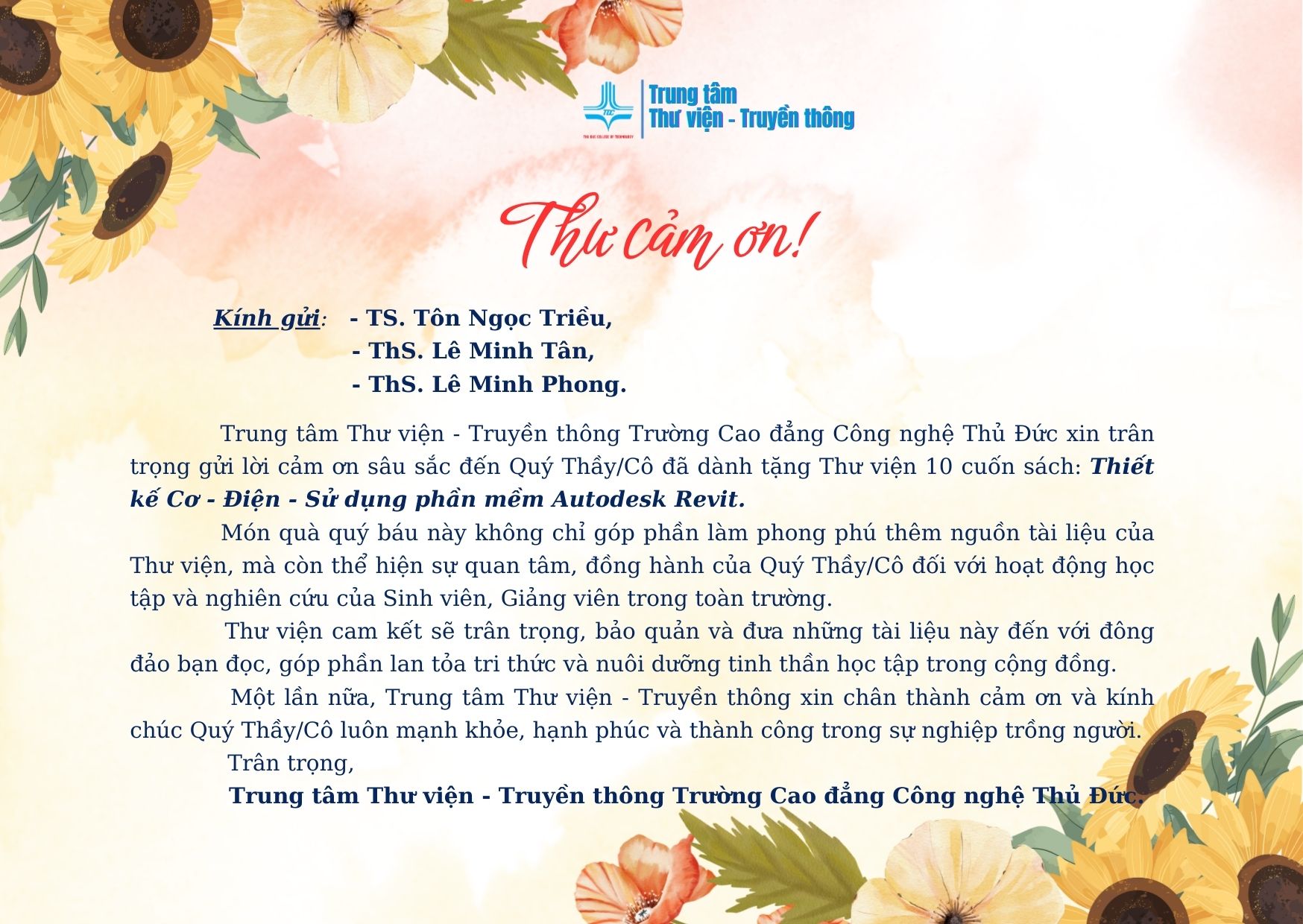 Trung tâm
Thư viện - Truyền thông

Thư cảm ơn!

Kính gửi: - TS. Tôn Ngọc Triều,
- ThS. Lê Minh Tân,
- ThS. Lê Minh Phong.

Trung tâm Thư viện - Truyền thông Trường Cao đẳng Công nghệ Thủ Đức xin trân trọng gửi lời cảm ơn sâu sắc đến Quý Thầy/Cô đã dành tặng Thư viện 10 cuốn sách: Thiết kế Cơ - Điện - Sử dụng phần mềm Autodesk Revit.

Món quà quý báu này không chỉ góp phần làm phong phú thêm nguồn tài liệu của Thư viện, mà còn thể hiện sự quan tâm, đồng hành của Quý Thầy/Cô đối với hoạt động học tập và nghiên cứu của Sinh viên, Giảng viên trong toàn trường.

Thư viện cam kết sẽ trân trọng, bảo quản và đưa những tài liệu này đến với đông đảo bạn đọc, góp phần lan tỏa tri thức và nuôi dưỡng tinh thần học tập trong cộng đồng.

Một lần nữa, Trung tâm Thư viện - Truyền thông xin chân thành cảm ơn và kính chúc Quý Thầy/Cô luôn mạnh khỏe, hạnh phúc và thành công trong sự nghiệp trồng người.

Trân trọng,

Trung tâm Thư viện - Truyền thông Trường Cao đẳng Công nghệ Thủ Đức.